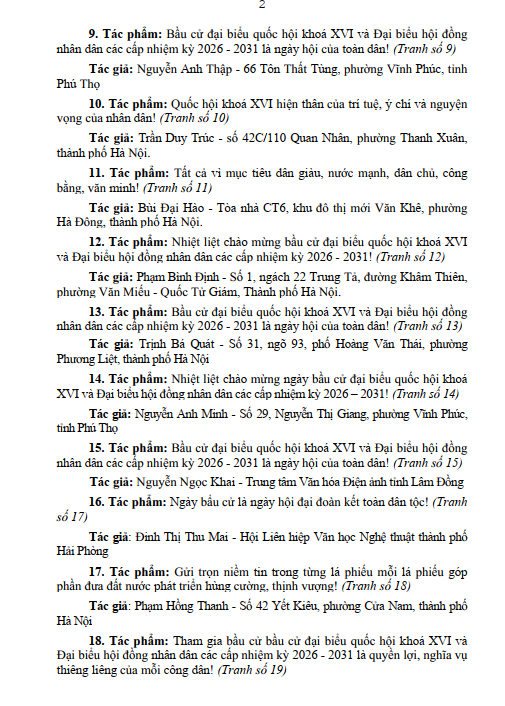 2

9. Tác phẩm: Bầu cử đại biểu quốc hội khoá XVI và Đại biểu hội đồng nhân dân các cấp nhiệm kỳ 2026 - 2031 là ngày hội của toàn dân! (Tranh số 9)

Tác giả: Nguyễn Anh Thập - 66 Tôn Thất Tùng, phường Vĩnh Phúc, tỉnh Phú Thọ

10. Tác phẩm: Quốc hội khoá XVI hiện thân của trí tuệ, ý chí và nguyện vọng của nhân dân! (Tranh số 10)

Tác giả: Trần Duy Trúc - số 42C/110 Quan Nhân, phường Thanh Xuân, thành phố Hà Nội.

11. Tác phẩm: Tất cả vì mục tiêu dân giàu, nước mạnh, dân chủ, công bằng, văn minh! (Tranh số 11)

Tác giả: Bùi Đại Hào - Tòa nhà CT6, khu đô thị mới Văn Khê, phường Hà Đông, thành phố Hà Nội.

12. Tác phẩm: Nhiệt liệt chào mừng bầu cử đại biểu quốc hội khoá XVI và Đại biểu hội đồng nhân dân các cấp nhiệm kỳ 2026 - 2031! (Tranh số 12)

Tác giả: Phạm Bình Định - Số 1, ngách 22 Trung Tả, đường Khâm Thiên, phường Văn Miếu - Quốc Tử Giám, Thành phố Hà Nội.

13. Tác phẩm: Bầu cử đại biểu quốc hội khoá XVI và Đại biểu hội đồng nhân dân các cấp nhiệm kỳ 2026 - 2031 là ngày hội của toàn dân! (Tranh số 13)

Tác giả: Trịnh Bá Quát - Số 31, ngõ 93, phố Hoàng Văn Thái, phường Phương Liệt, thành phố Hà Nội

14. Tác phẩm: Nhiệt liệt chào mừng ngày bầu cử đại biểu quốc hội khoá XVI và Đại biểu hội đồng nhân dân các cấp nhiệm kỳ 2026 – 2031! (Tranh số 14)

Tác giả: Nguyễn Anh Minh - Số 29, Nguyễn Thị Giang, phường Vĩnh Phúc, tỉnh Phú Thọ

15. Tác phẩm: Bầu cử đại biểu quốc hội khoá XVI và Đại biểu hội đồng nhân dân các cấp nhiệm kỳ 2026 - 2031 là ngày hội của toàn dân! (Tranh số 15)

Tác giả: Nguyễn Ngọc Khai - Trung tâm Văn hóa Điện ảnh tỉnh Lâm Đồng

16. Tác phẩm: Ngày bầu cử là ngày hội đại đoàn kết toàn dân tộc! (Tranh số 17)

Tác giả: Đinh Thị Thu Mai - Hội Liên hiệp Văn học Nghệ thuật thành phố Hải Phòng

17. Tác phẩm: Gửi trọn niềm tin trong từng lá phiếu mỗi lá phiếu góp phần đưa đất nước phát triển hùng cường, thịnh vượng! (Tranh số 18)

Tác giả: Phạm Hồng Thanh - Số 42 Yết Kiêu, phường Cửa Nam, thành phố Hà Nội

18. Tác phẩm: Tham gia bầu cử bầu cử đại biểu quốc hội khoá XVI và Đại biểu hội đồng nhân dân các cấp nhiệm kỳ 2026 - 2031 là quyền lợi, nghĩa vụ thiêng liêng của mỗi công dân! (Tranh số 19)